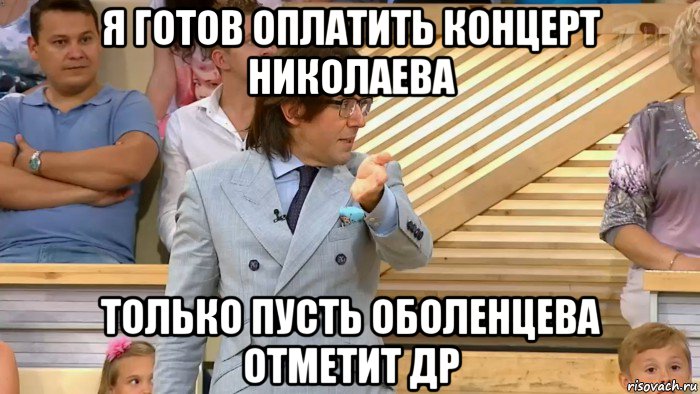 Я ГОТОВ ОПЛАТИТЬ КОНЦЕРТ НИКОЛАЕВА

ТОЛЬКО ПУСТЬ ОБОЛЕНЦЕВА ОТМЕТИТ ДР

risovach.ru